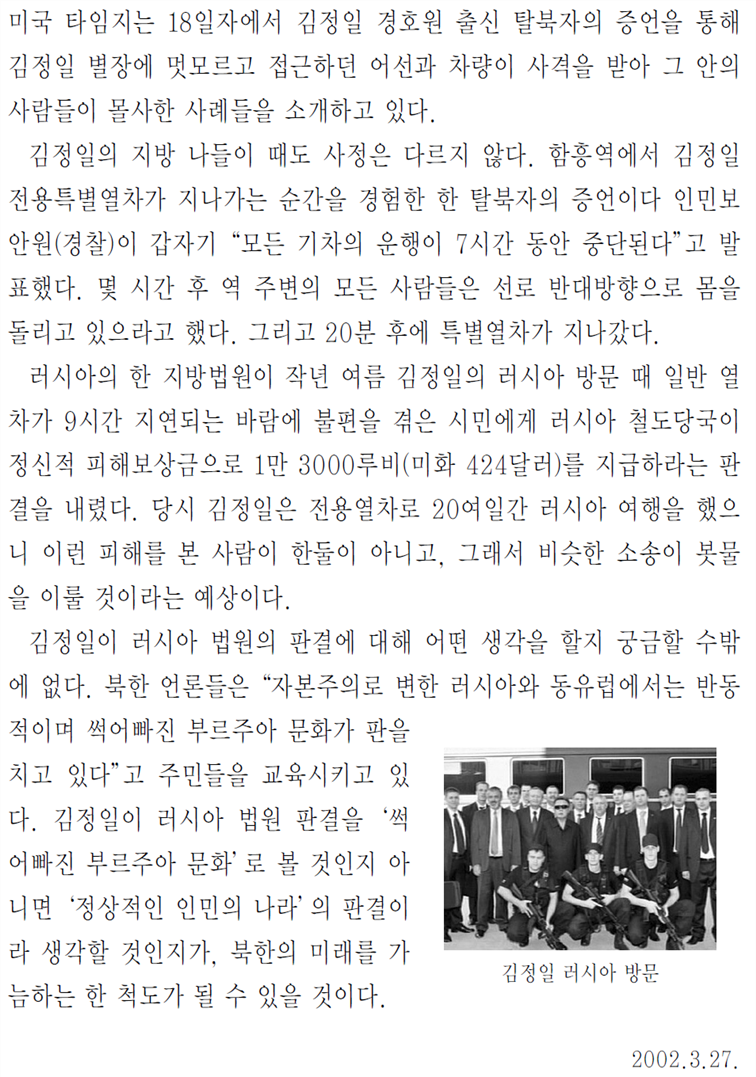 미국 타임지는 18일자에서 김정일 경호원 출신 탈북자의 증언을 통해 김정일 별장에 멋모르고 접근하던 어선과 차량이 사격을 받아 그 안의 사람들이 몰사한 사례들을 소개하고 있다.

김정일의 지방 나들이 때도 사정은 다르지 않다. 함흥역에서 김정일 전용특별열차가 지나가는 순간을 경험한 한 탈북자의 증언이다 인민보안원(경찰)이 갑자기 “모든 기차의 운행이 7시간 동안 중단된다”고 발표했다. 몇 시간 후 역 주변의 모든 사람들은 선로 반대방향으로 몸을 돌리고 있으라고 했다. 그리고 20분 후에 특별열차가 지나갔다.

러시아의 한 지방법원이 작년 여름 김정일의 러시아 방문 때 일반 열차가 9시간 지연되는 바람에 불편을 겪은 시민에게 러시아 철도당국이 정신적 피해보상금으로 1만 3000루비(미화 424달러)를 지급하라는 판결을 내렸다. 당시 김정일은 전용열차로 20여일간 러시아 여행을 했으니 이런 피해를 본 사람이 한둘이 아니고, 그래서 비슷한 소송이 봇물을 이룰 것이라는 예상이다.

김정일이 러시아 법원의 판결에 대해 어떤 생각을 할지 궁금할 수밖에 없다. 북한 언론들은 “자본주의로 변한 러시아와 동유럽에서는 반동적이며 썩어빠진 부르주아 문화가 판을 치고 있다”고 주민들을 교육시키고 있다. 김정일이 러시아 법원 판결을 ‘썩어빠진 부르주아 문화’로 볼 것인지 아니면 ‘정상적인 인민의 나라’의 판결이라 생각할 것인지가, 북한의 미래를 가늠하는 한 척도가 될 수 있을 것이다.

김정일 러시아 방문

2002.3.27.